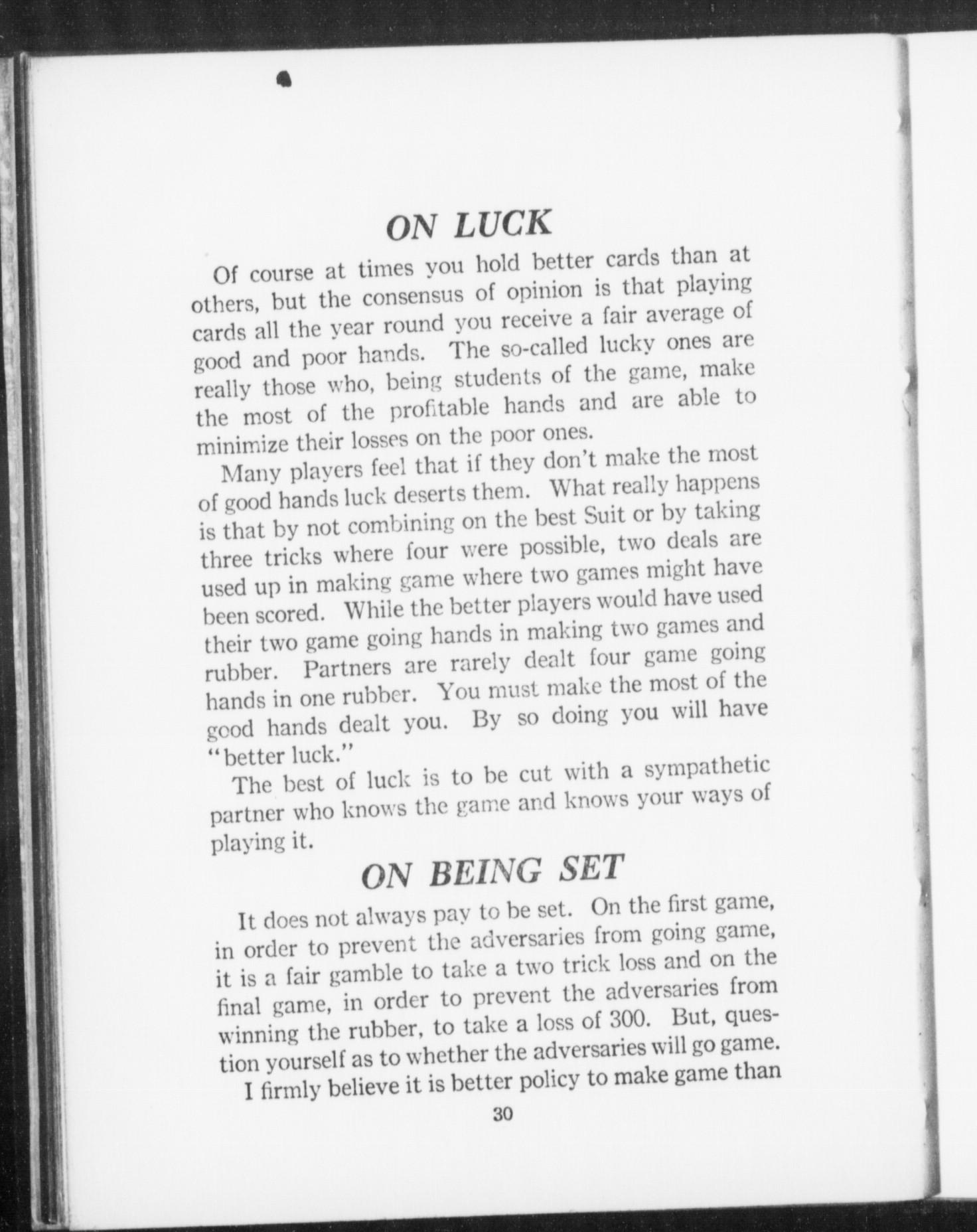 ON LUCK

Of course at times you hold better cards than at others, but the consensus of opinion is that playing cards all the year round you receive a fair average of good and poor hands. The so-called lucky ones are really those who, being students of the game, make the most of the profitable hands and are able to minimize their losses on the poor ones.

Many players feel that if they don't make the most of good hands luck deserts them. What really happens is that by not combining on the best Suit or by taking three tricks where four were possible, two deals are used up in making game where two games might have been scored. While the better players would have used their two game going hands in making two games and rubber. Partners are rarely dealt four game going hands in one rubber. You must make the most of the good hands dealt you. By so doing you will have "better luck."

The best of luck is to be cut with a sympathetic partner who knows the game and knows your ways of playing it.

ON BEING SET

It does not always pay to be set. On the first game, in order to prevent the adversaries from going game, it is a fair gamble to take a two trick loss and on the final game, in order to prevent the adversaries from winning the rubber, to take a loss of 300. But, question yourself as to whether the adversaries will go game.

I firmly believe it is better policy to make game than

30